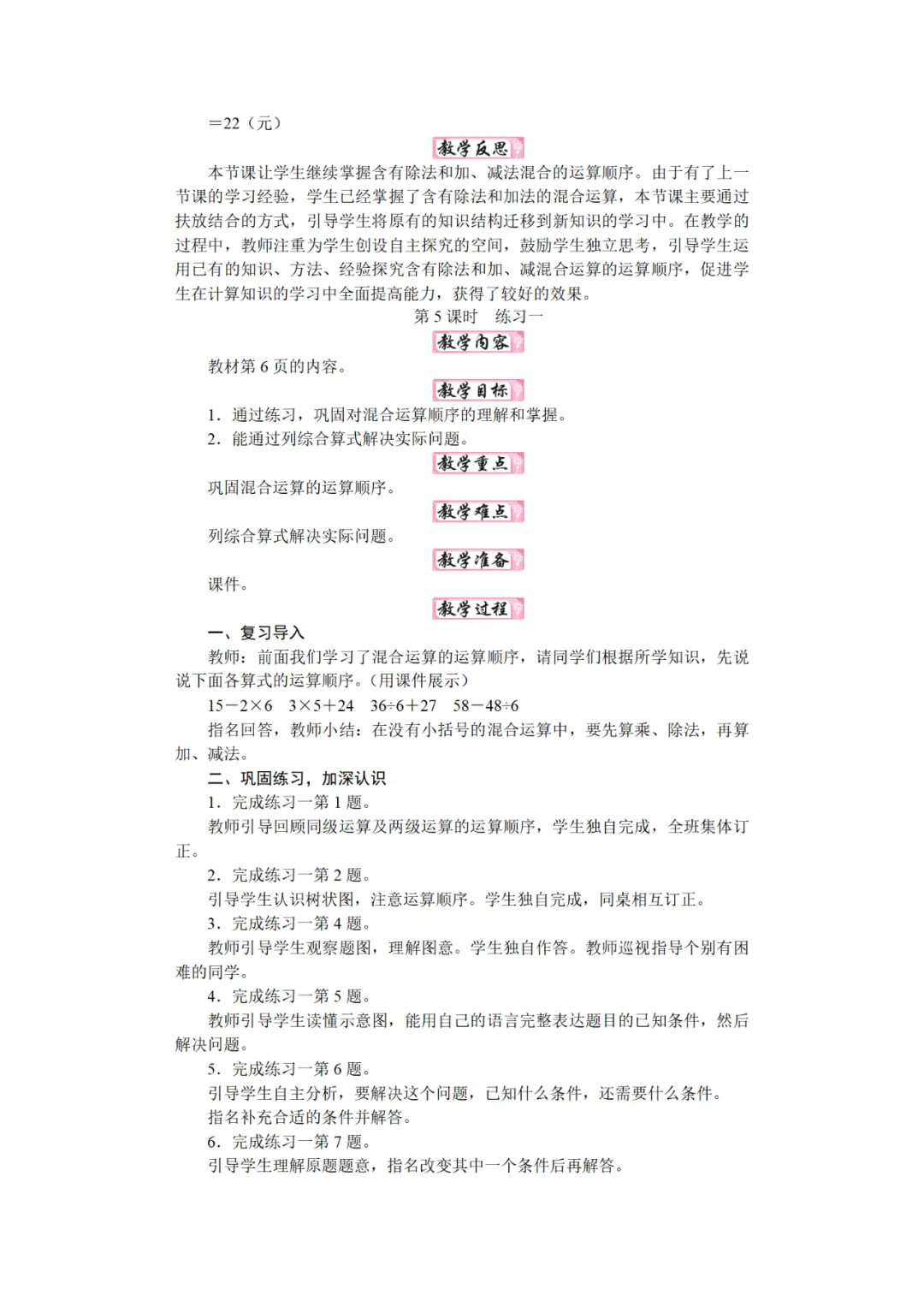 =22（元）

教学反思

本节课让学生继续掌握含有除法和加、减法混合的运算顺序。由于有了上一节课的学习经验，学生已经掌握了含有除法和加法的混合运算，本节课主要通过扶放结合的方式，引导学生将原有的知识结构迁移到新知识的学习中。在教学的过程中，教师注重为学生创设自主探究的空间，鼓励学生独立思考，引导学生运用已有的知识、方法、经验探究含有除法和加、减混合运算的运算顺序，促进学生在计算知识的学习中全面提高能力，获得了较好的效果。

第 5 课时　练习一

教学内容

教材第 6 页的内容。

教学目标

1. 通过练习，巩固对混合运算顺序的理解和掌握。
2. 能通过列综合算式解决实际问题。

教学重点

巩固混合运算的运算顺序。

教学难点

列综合算式解决实际问题。

教学准备

课件。

教学过程

一、复习导入

教师：前面我们学习了混合运算的运算顺序，请同学们根据所学知识，先说说下面各算式的运算顺序。(用课件展示)

$15-2\times6$　$3\times5+24$　$36\div6+27$　$58-48\div6$

指名回答，教师小结：在没有小括号的混合运算中，要先算乘、除法，再算加、减法。

二、巩固练习，加深认识

1. 完成练习一第 1 题。

教师引导回顾同级运算及两级运算的运算顺序，学生独自完成，全班集体订正。

2. 完成练习一第 2 题。

引导学生认识树状图，注意运算顺序。学生独自完成，同桌相互订正。

3. 完成练习一第 4 题。

教师引导学生观察题图，理解图意。学生独自作答。教师巡视指导个别有困难的同学。

4. 完成练习一第 5 题。

教师引导学生读懂示意图，能用自己的语言完整表达题目的已知条件，然后解决问题。

5. 完成练习一第 6 题。

引导学生自主分析，要解决这个问题，已知什么条件，还需要什么条件。

指名补充合适的条件并解答。

6. 完成练习一第 7 题。

引导学生理解原题题意，指名改变其中一个条件后再解答。